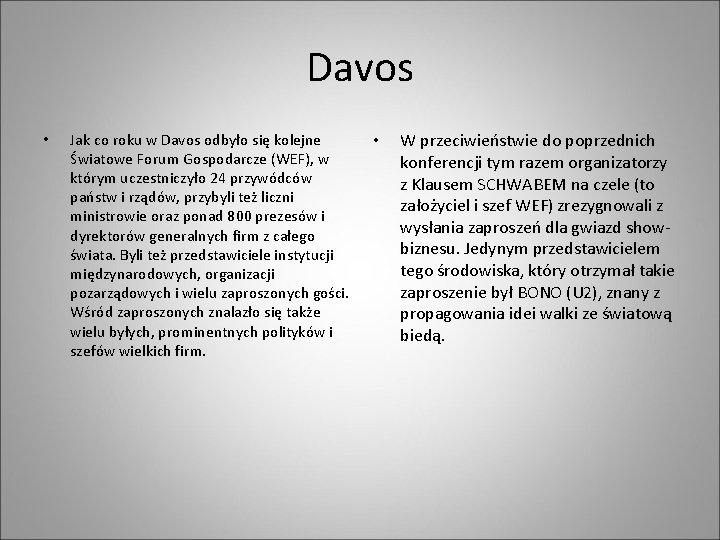 Davos

• Jak co roku w Davos odbyło się kolejne Światowe Forum Gospodarcze (WEF), w którym uczestniczyło 24 przywódców państw i rządów, przybyli też liczni ministrowie oraz ponad 800 prezesów i dyrektorów generalnych firm z całego świata. Byli też przedstawiciele instytucji międzynarodowych, organizacji pozarządowych i wielu zaproszonych gości. Wśród zaproszonych znalazło się także wielu byłych, prominentnych polityków i szefów wielkich firm.

• W przeciwieństwie do poprzednich konferencji tym razem organizatorzy z Klausem SCHWABEM na czele (to założyciel i szef WEF) zrezygnowali z wysłania zaproszeń dla gwiazd show-biznesu. Jedynym przedstawicielem tego środowiska, który otrzymał takie zaproszenie był BONO (U2), znany z propagowania idei walki ze światową biedą.